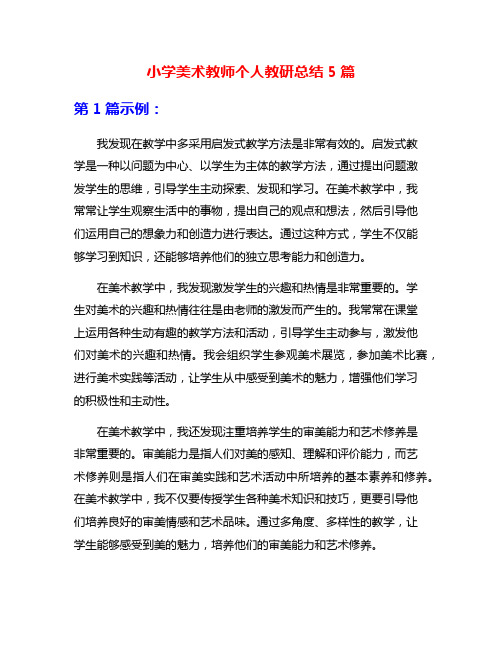 小学美术教师个人教研总结 5 篇

第 1 篇示例：

我发现在教学中多采用启发式教学方法是非常有效的。启发式教学是一种以问题为中心、以学生为主体的教学方法，通过提出问题激发学生的思维，引导学生主动探索、发现和学习。在美术教学中，我常常让学生观察生活中的事物，提出自己的观点和想法，然后引导他们运用自己的想象力和创造力进行表达。通过这种方式，学生不仅能够学习到知识，还能够培养他们的独立思考能力和创造力。

在美术教学中，我发现激发学生的兴趣和热情是非常重要的。学生对美术的兴趣和热情往往是由老师的激发而产生的。我常常在课堂上运用各种生动有趣的教学方法和活动，引导学生主动参与，激发他们对美术的兴趣和热情。我会组织学生参观美术展览，参加美术比赛，进行美术实践等活动，让学生从中感受到美术的魅力，增强他们学习的积极性和主动性。

在美术教学中，我还发现注重培养学生的审美能力和艺术修养是非常重要的。审美能力是指人们对美的感知、理解和评价能力，而艺术修养则是指人们在审美实践和艺术活动中所培养的基本素养和修养。在美术教学中，我不仅要传授学生各种美术知识和技巧，更要引导他们培养良好的审美情感和艺术品味。通过多角度、多样性的教学，让学生能够感受到美的魅力，培养他们的审美能力和艺术修养。